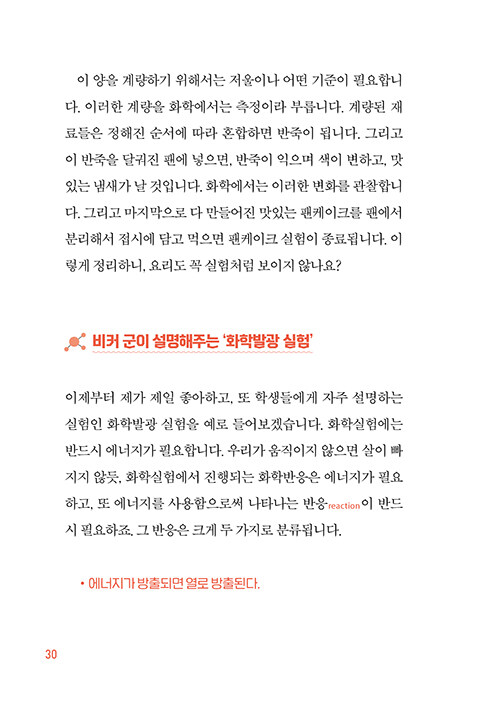 이 양을 계량하기 위해서는 저울이나 어떤 기준이 필요합니다. 이러한 계량을 화학에서는 측정이라 부릅니다. 계량된 재료들은 정해진 순서에 따라 혼합하면 반죽이 됩니다. 그리고 이 반죽을 달궈진 팬에 넣으면, 반죽이 익으며 색이 변하고, 맛있는 냄새가 날 것입니다. 화학에서는 이러한 변화를 관찰합니다. 그리고 마지막으로 다 만들어진 맛있는 팬케이크를 팬에서 분리해서 접시에 담고 먹으면 팬케이크 실험이 종료됩니다. 이렇게 정리하니, 요리도 꼭 실험처럼 보이지 않나요?

비커 군이 설명해주는 '화학발광 실험'

이제부터 제가 제일 좋아하고, 또 학생들에게 자주 설명하는 실험인 화학발광 실험을 예로 들어보겠습니다. 화학실험에는 반드시 에너지가 필요합니다. 우리가 움직이지 않으면 살이 빠지지 않듯, 화학실험에서 진행되는 화학반응은 에너지가 필요하고, 또 에너지를 사용함으로써 나타나는 반응reaction이 반드시 필요하죠. 그 반응은 크게 두 가지로 분류됩니다.

• 에너지가 방출되면 열로 방출된다.

30